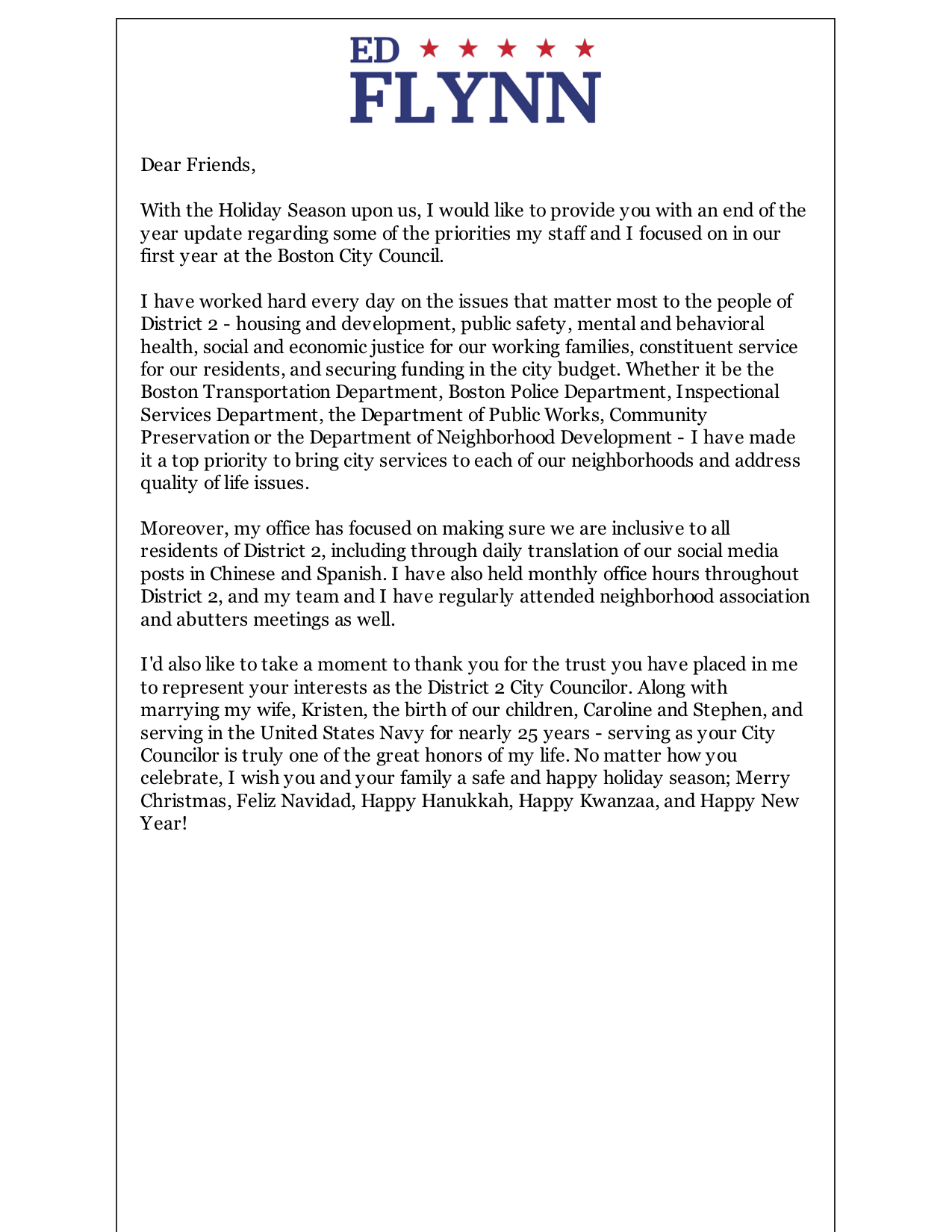 ED ★ ★ ★ ★ ★
FLYNN

Dear Friends,

With the Holiday Season upon us, I would like to provide you with an end of the year update regarding some of the priorities my staff and I focused on in our first year at the Boston City Council.

I have worked hard every day on the issues that matter most to the people of District 2 - housing and development, public safety, mental and behavioral health, social and economic justice for our working families, constituent service for our residents, and securing funding in the city budget. Whether it be the Boston Transportation Department, Boston Police Department, Inspectional Services Department, the Department of Public Works, Community Preservation or the Department of Neighborhood Development - I have made it a top priority to bring city services to each of our neighborhoods and address quality of life issues.

Moreover, my office has focused on making sure we are inclusive to all residents of District 2, including through daily translation of our social media posts in Chinese and Spanish. I have also held monthly office hours throughout District 2, and my team and I have regularly attended neighborhood association and abutters meetings as well.

I'd also like to take a moment to thank you for the trust you have placed in me to represent your interests as the District 2 City Councilor. Along with marrying my wife, Kristen, the birth of our children, Caroline and Stephen, and serving in the United States Navy for nearly 25 years - serving as your City Councilor is truly one of the great honors of my life. No matter how you celebrate, I wish you and your family a safe and happy holiday season; Merry Christmas, Feliz Navidad, Happy Hanukkah, Happy Kwanzaa, and Happy New Year!